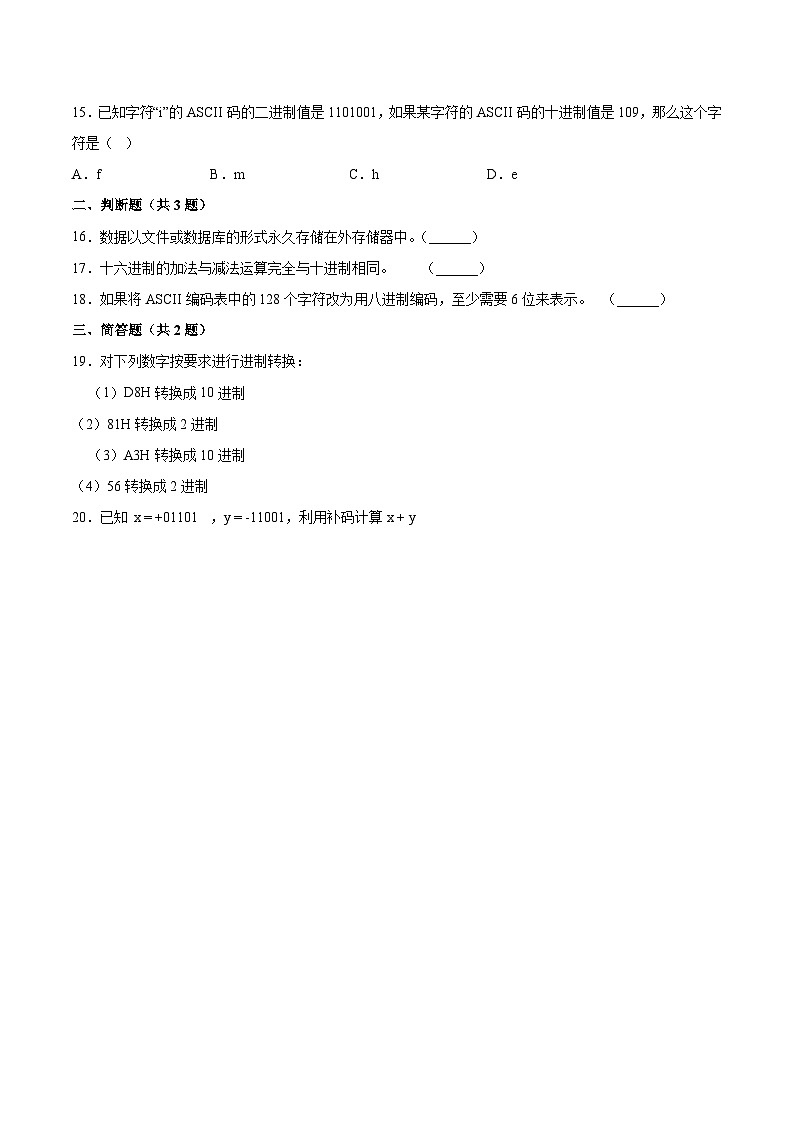 15．已知字符“i”的 ASCII 码的二进制值是 1101001，如果某字符的 ASCII 码的十进制值是 109，那么这个字符是（　）

A．f　　B．m　　C．h　　D．e

二、判断题（共 3 题）

16．数据以文件或数据库的形式永久存储在外存储器中。（______）

17．十六进制的加法与减法运算完全与十进制相同。　（______）

18．如果将 ASCII 编码表中的 128 个字符改为用八进制编码，至少需要 6 位来表示。　（______）

三、简答题（共 2 题）

19．对下列数字按要求进行进制转换：

（1）D8H 转换成 10 进制

（2）81H 转换成 2 进制

（3）A3H 转换成 10 进制

（4）56 转换成 2 进制

20．已知 x＝+01101　，y＝-11001，利用补码计算 x＋y